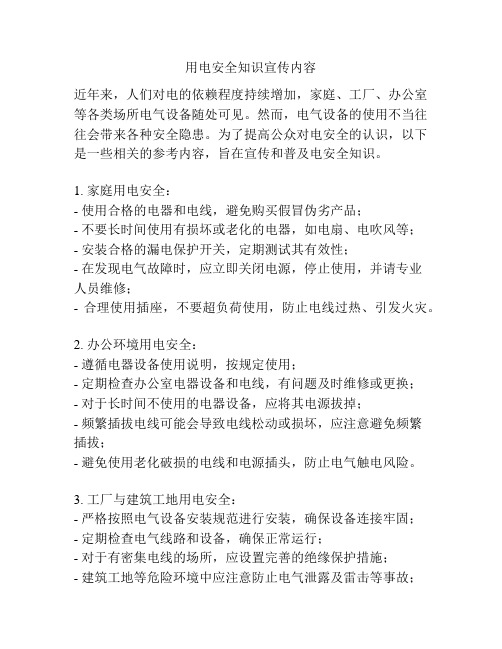 用电安全知识宣传内容

近年来，人们对电的依赖程度持续增加，家庭、工厂、办公室等各类场所电气设备随处可见。然而，电气设备的使用不当往往会带来各种安全隐患。为了提高公众对电安全的认识，以下是一些相关的参考内容，旨在宣传和普及电安全知识。

1. 家庭用电安全：
- 使用合格的电器和电线，避免购买假冒伪劣产品；
- 不要长时间使用有损坏或老化的电器，如电扇、电吹风等；
- 安装合格的漏电保护开关，定期测试其有效性；
- 在发现电气故障时，应立即关闭电源，停止使用，并请专业人员维修；
- 合理使用插座，不要超负荷使用，防止电线过热、引发火灾。

2. 办公环境用电安全：
- 遵循电器设备使用说明，按规定使用；
- 定期检查办公室电器设备和电线，有问题及时维修或更换；
- 对于长时间不使用的电器设备，应将其电源拔掉；
- 频繁插拔电线可能会导致电线松动或损坏，应注意避免频繁插拔；
- 避免使用老化破损的电线和电源插头，防止电气触电风险。

3. 工厂与建筑工地用电安全：
- 严格按照电气设备安装规范进行安装，确保设备连接牢固；
- 定期检查电气线路和设备，确保正常运行；
- 对于有密集电线的场所，应设置完善的绝缘保护措施；
- 建筑工地等危险环境中应注意防止电气泄露及雷击等事故；